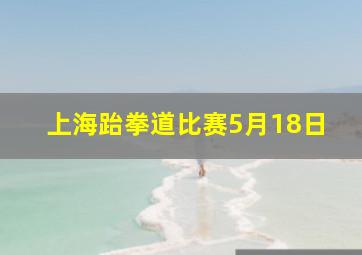 上海跆拳道比赛5月18日